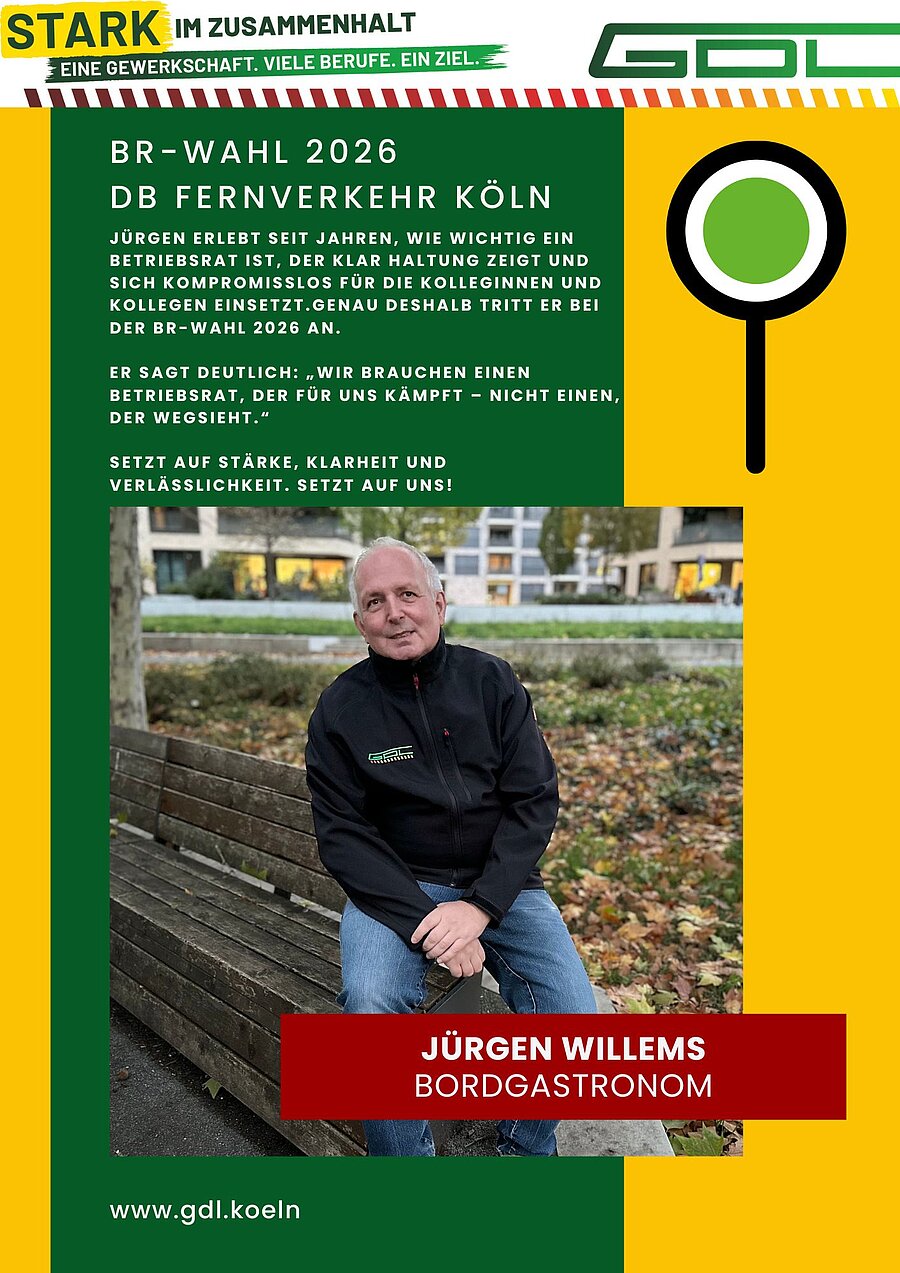 STARK IM ZUSAMMENHALT
EINE GEWERKSCHAFT. VIELE BERUFE. EIN ZIEL.

GDL

BR-WAHL 2026
DB FERNVERKEHR KÖLN

JÜRGEN ERLEBT SEIT JAHREN, WIE WICHTIG EIN BETRIEBSRAT IST, DER KLAR HALTUNG ZEIGT UND SICH KOMPROMISSLOS FÜR DIE KOLLEGINNEN UND KOLLEGEN EINSETZT.GENAU DESHALB TRITT ER BEI DER BR-WAHL 2026 AN.

ER SAGT DEUTLICH: „WIR BRAUCHEN EINEN BETRIEBSRAT, DER FÜR UNS KÄMPFT – NICHT EINEN, DER WEGSIEHT.“

SETZT AUF STÄRKE, KLARHEIT UND VERLÄSSLICHKEIT. SETZT AUF UNS!

JÜRGEN WILLEMS
BORDGASTRONOM

www.gdl.koeln